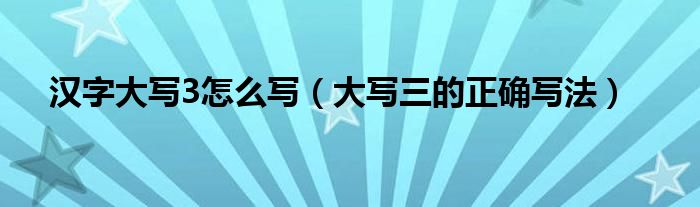 汉字大写3怎么写（大写三的正确写法）